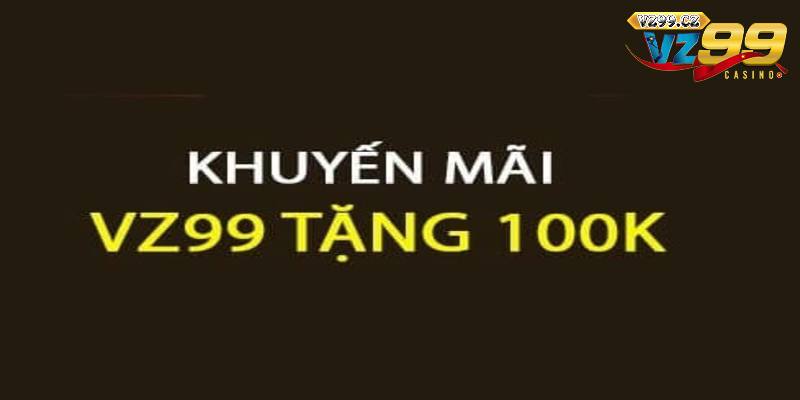 VZ99.CZ
VZ99
CASINO®

KHUYẾN MÃI
VZ99 TẶNG 100K